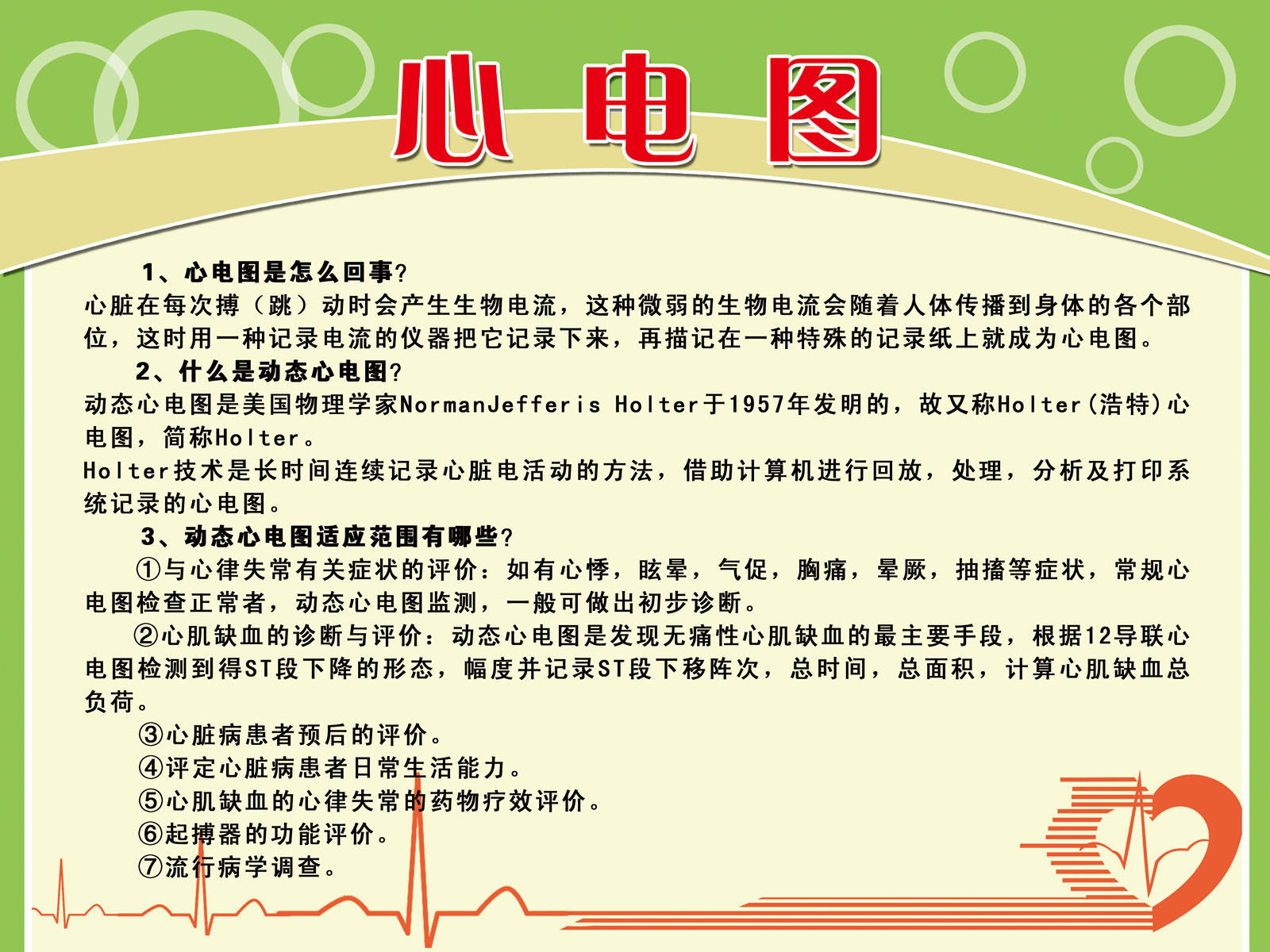 心电图

1、心电图是怎么回事?

心脏在每次搏（跳）动时会产生生物电流，这种微弱的生物电流会随着人体传播到身体的各个部位，这时用一种记录电流的仪器把它记录下来，再描记在一种特殊的记录纸上就成为心电图。

2、什么是动态心电图?

动态心电图是美国物理学家NormanJefferis Holter于1957年发明的，故又称Holter(浩特)心电图，简称Holter。

Holter技术是长时间连续记录心脏电活动的方法，借助计算机进行回放，处理，分析及打印系统记录的心电图。

3、动态心电图适应范围有哪些?

①与心律失常有关症状的评价：如有心悸，眩晕，气促，胸痛，晕厥，抽搐等症状，常规心电图检查正常者，动态心电图监测，一般可做出初步诊断。

②心肌缺血的诊断与评价：动态心电图是发现无痛性心肌缺血的最主要手段，根据12导联心电图检测到得ST段下降的形态，幅度并记录ST段下移阵次，总时间，总面积，计算心肌缺血总负荷。

③心脏病患者预后的评价。
④评定心脏病患者日常生活能力。
⑤心肌缺血的心律失常的药物疗效评价。
⑥起搏器的功能评价。
⑦流行病学调查。